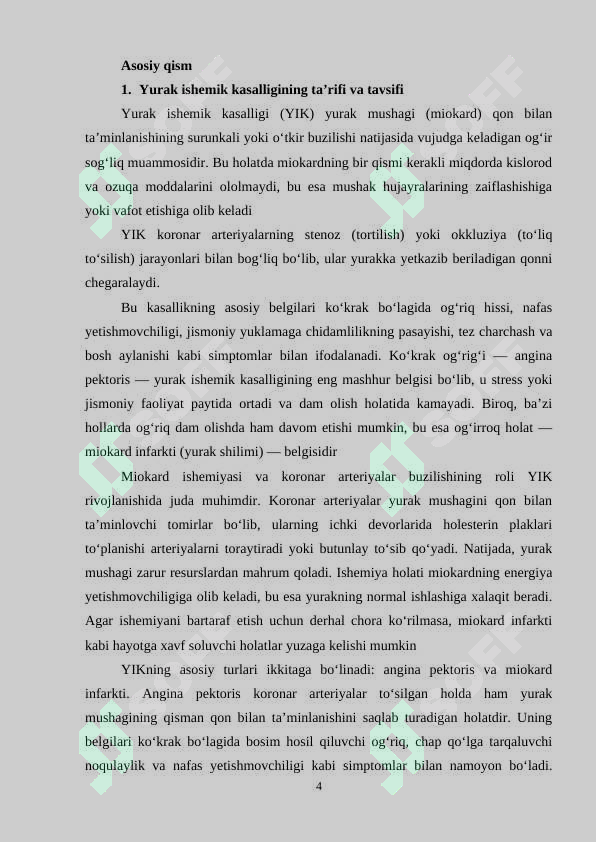 Asosiy qism

1. Yurak ishemik kasalligining ta’rifi va tavsifi

Yurak ishemik kasalligi (YIK) yurak mushagi (miokard) qon bilan ta’minlanishining surunkali yoki o‘tkir buzilishi natijasida vujudga keladigan og‘ir sog‘liq muammosidir. Bu holatda miokardning bir qismi kerakli miqdorda kislorod va ozuqa moddalarini ololmaydi, bu esa mushak hujayralarining zaiflashishiga yoki vafot etishiga olib keladi

YIK koronar arteriyalarning stenoz (tortilish) yoki okkluziya (to‘liq to‘silish) jarayonlari bilan bog‘liq bo‘lib, ular yurakka yetkazib beriladigan qonni chegaralaydi.

Bu kasallikning asosiy belgilari ko‘krak bo‘lagida og‘riq hissi, nafas yetishmovchiligi, jismoniy yuklamaga chidamlilikning pasayishi, tez charchash va bosh aylanishi kabi simptomlar bilan ifodalanadi. Ko‘krak og‘rig‘i — angina pektoris — yurak ishemik kasalligining eng mashhur belgisi bo‘lib, u stress yoki jismoniy faoliyat paytida ortadi va dam olish holatida kamayadi. Biroq, ba’zi hollarda og‘riq dam olishda ham davom etishi mumkin, bu esa og‘irroq holat — miokard infarkti (yurak shilimi) — belgisidir

Miokard ishemiyasi va koronar arteriyalar buzilishining roli YIK rivojlanishida juda muhimdir. Koronar arteriyalar yurak mushagini qon bilan ta’minlovchi tomirlar bo‘lib, ularning ichki devorlarida holesterin plaklari to‘planishi arteriyalarni toraytiradi yoki butunlay to‘sib qo‘yadi. Natijada, yurak mushagi zarur resurslardan mahrum qoladi. Ishemiya holati miokardning energiya yetishmovchiligiga olib keladi, bu esa yurakning normal ishlashiga xalaqit beradi. Agar ishemiyani bartaraf etish uchun derhal chora ko‘rilmasa, miokard infarkti kabi hayotga xavf soluvchi holatlar yuzaga kelishi mumkin

YIKning asosiy turlari ikkitaga bo‘linadi: angina pektoris va miokard infarkti. Angina pektoris koronar arteriyalar to‘silgan holda ham yurak mushagining qisman qon bilan ta’minlanishini saqlab turadigan holatdir. Uning belgilari ko‘krak bo‘lagida bosim hosil qiluvchi og‘riq, chap qo‘lga tarqaluvchi noqulaylik va nafas yetishmovchiligi kabi simptomlar bilan namoyon bo‘ladi.

4